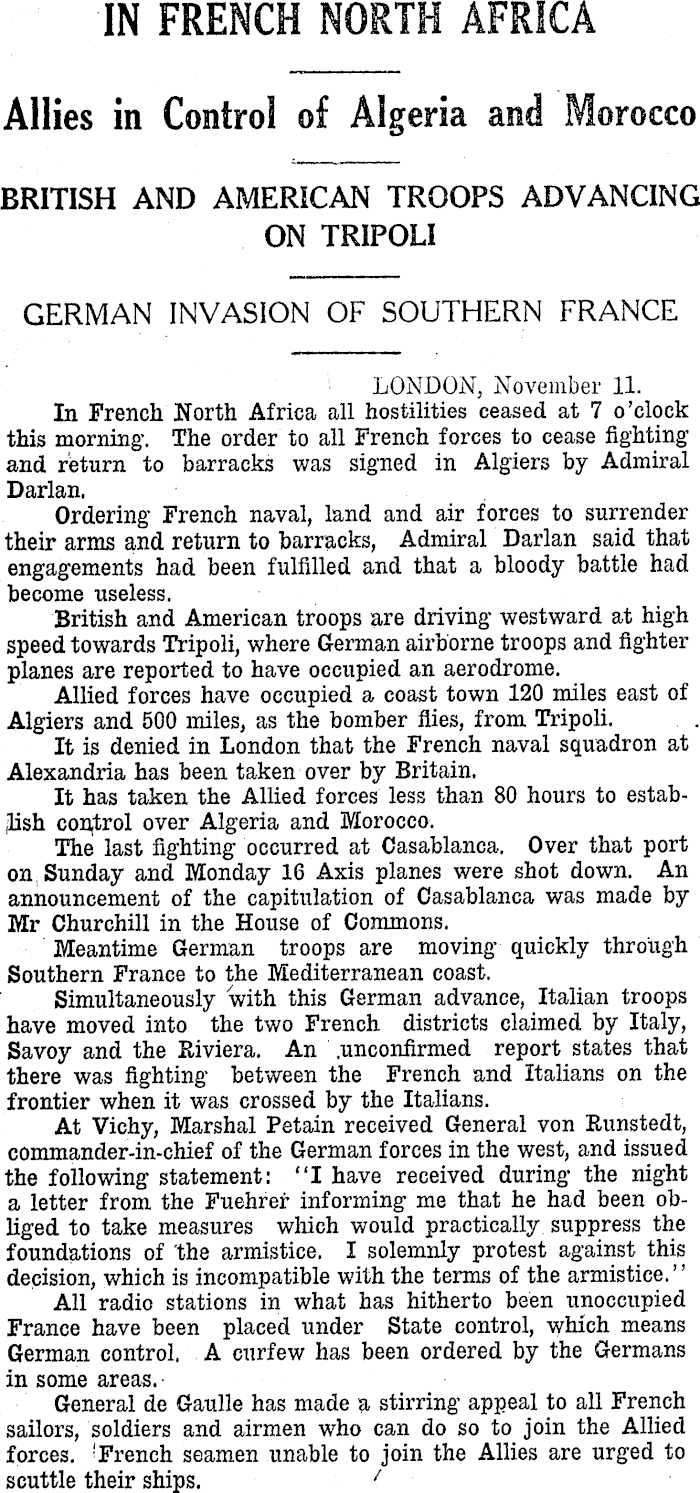 IN FRENCH NORTH AFRICA

Allies in Control of Algeria and Morocco

BRITISH AND AMERICAN TROOPS ADVANCING ON TRIPOLI

GERMAN INVASION OF SOUTHERN FRANCE

LONDON, November 11.

In French North Africa all hostilities ceased at 7 o'clock this morning. The order to all French forces to cease fighting and return to barracks was signed in Algiers by Admiral Darlan.

Ordering French naval, land and air forces to surrender their arms and return to barracks, Admiral Darlan said that engagements had been fulfilled and that a bloody battle had become useless.

British and American troops are driving westward at high speed towards Tripoli, where German airborne troops and fighter planes are reported to have occupied an aerodrome.

Allied forces have occupied a coast town 120 miles east of Algiers and 500 miles, as the bomber flies, from Tripoli.

It is denied in London that the French naval squadron at Alexandria has been taken over by Britain.

It has taken the Allied forces less than 80 hours to establish control over Algeria and Morocco.

The last fighting occurred at Casablanca. Over that port on Sunday and Monday 16 Axis planes were shot down. An announcement of the capitulation of Casablanca was made by Mr Churchill in the House of Commons.

Meantime German troops are moving quickly through Southern France to the Mediterranean coast.

Simultaneously with this German advance, Italian troops have moved into the two French districts claimed by Italy, Savoy and the Riviera. An unconfirmed report states that there was fighting between the French and Italians on the frontier when it was crossed by the Italians.

At Vichy, Marshal Petain received General von Runstedt, commander-in-chief of the German forces in the west, and issued the following statement: "I have received during the night a letter from the Fuehrer informing me that he had been obliged to take measures which would practically suppress the foundations of the armistice. I solemnly protest against this decision, which is incompatible with the terms of the armistice."

All radio stations in what has hitherto been unoccupied France have been placed under State control, which means German control. A curfew has been ordered by the Germans in some areas.

General de Gaulle has made a stirring appeal to all French sailors, soldiers and airmen who can do so to join the Allied forces. French seamen unable to join the Allies are urged to scuttle their ships.